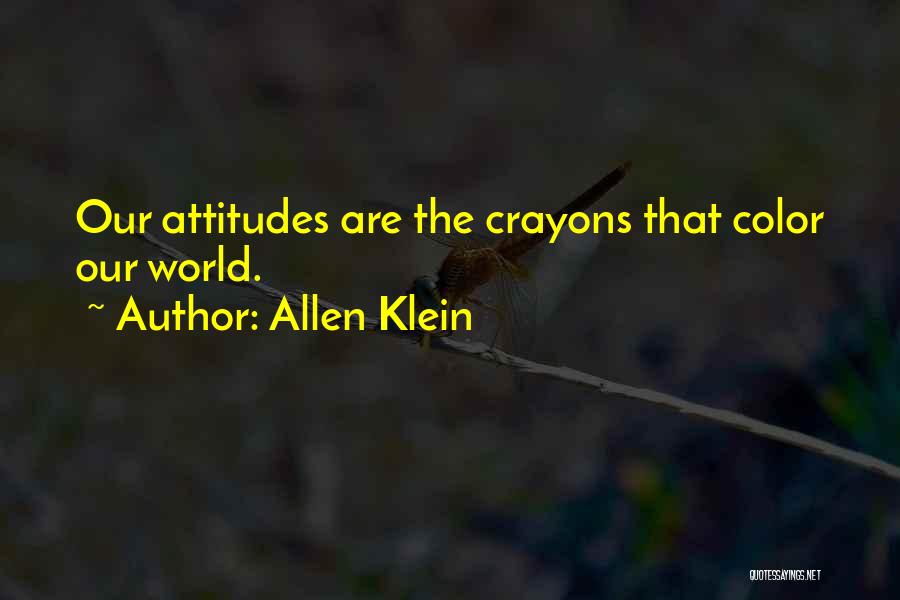 Our attitudes are the crayons that color our world.

~ Author: Allen Klein

QUOTESSAYINGS.NET